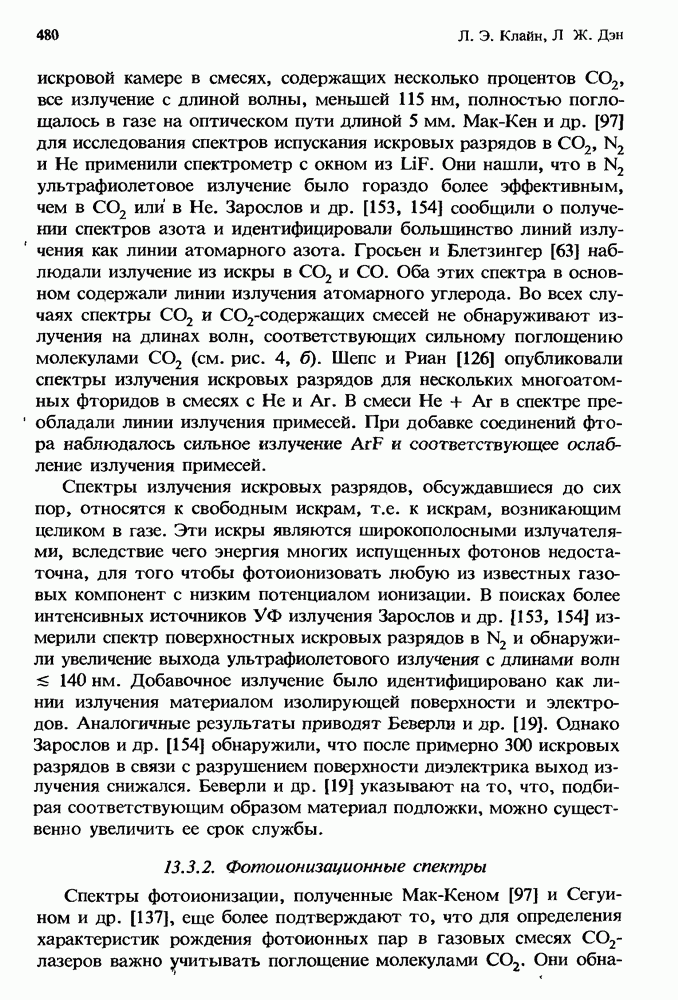 480 Л. Э. Клайн, Л Ж. Дэн

искровой камере в смесях, содержащих несколько процентов $CO_2$, все излучение с длиной волны, меньшей 115 нм, полностью поглощалось в газе на оптическом пути длиной 5 мм. Мак-Кен и др. [97] для исследования спектров испускания искровых разрядов в $CO_2$, $N_2$ и He применили спектрометр с окном из LiF. Они нашли, что в $N_2$ ультрафиолетовое излучение было гораздо более эффективным, чем в $CO_2$ или в He. Зарослов и др. [153, 154] сообщили о получении спектров азота и идентифицировали большинство линий излучения как линии атомарного азота. Гросьен и Блетзингер [63] наблюдали излучение из искры в $CO_2$ и CO. Оба этих спектра в основном содержали линии излучения атомарного углерода. Во всех случаях спектры $CO_2$ и $CO_2$-содержащих смесей не обнаруживают излучения на длинах волн, соответствующих сильному поглощению молекулами $CO_2$ (см. рис. 4, б). Шепс и Риан [126] опубликовали спектры излучения искровых разрядов для нескольких многоатомных фторидов в смесях с He и Ar. В смеси He + Ar в спектре преобладали линии излучения примесей. При добавке соединений фтора наблюдалось сильное излучение ArF и соответствующее ослабление излучения примесей.

Спектры излучения искровых разрядов, обсуждавшиеся до сих пор, относятся к свободным искрам, т.е. к искрам, возникающим целиком в газе. Эти искры являются широкополосными излучателями, вследствие чего энергия многих испущенных фотонов недостаточна, для того чтобы фотоионизовать любую из известных газовых компонент с низким потенциалом ионизации. В поисках более интенсивных источников УФ излучения Зарослов и др. [153, 154] измерили спектр поверхностных искровых разрядов в $N_2$ и обнаружили увеличение выхода ультрафиолетового излучения с длинами волн $\leq$ 140 нм. Добавочное излучение было идентифицировано как линии излучения материалом изолирующей поверхности и электродов. Аналогичные результаты приводят Беверли и др. [19]. Однако Зарослов и др. [154] обнаружили, что после примерно 300 искровых разрядов в связи с разрушением поверхности диэлектрика выход излучения снижался. Беверли и др. [19] указывают на то, что, подбирая соответствующим образом материал подложки, можно существенно увеличить ее срок службы.

13.3.2. Фотоионизационные спектры

Спектры фотоионизации, полученные Мак-Кеном [97] и Сегуином и др. [137], еще более подтверждают то, что для определения характеристик рождения фотоионных пар в газовых смесях $CO_2$-лазеров важно учитывать поглощение молекулами $CO_2$. Они обна-